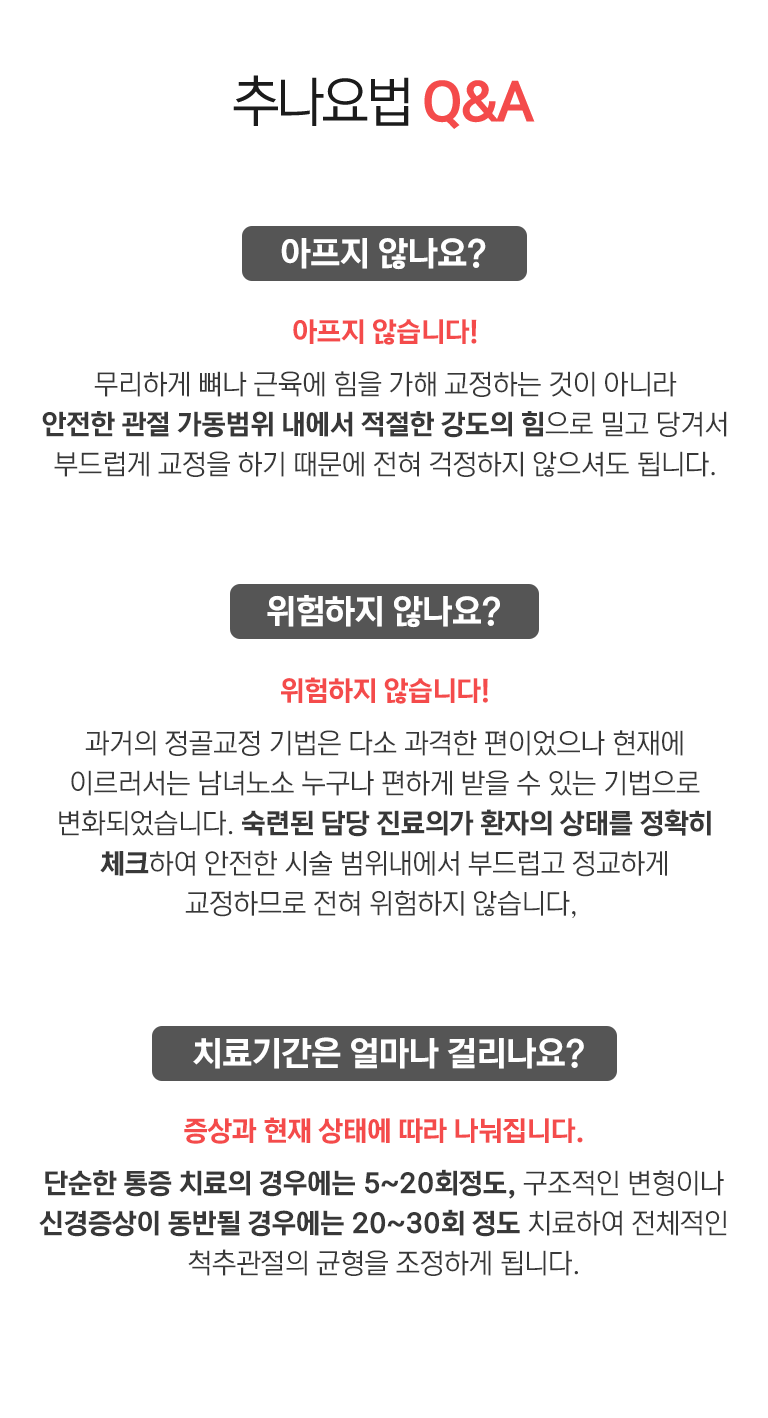 추나요법 Q&A

아프지 않나요?

아프지 않습니다!

무리하게 뼈나 근육에 힘을 가해 교정하는 것이 아니라 안전한 관절 가동범위 내에서 적절한 강도의 힘으로 밀고 당겨서 부드럽게 교정을 하기 때문에 전혀 걱정하지 않으셔도 됩니다.

위험하지 않나요?

위험하지 않습니다!

과거의 정골교정 기법은 다소 과격한 편이었으나 현재에 이르러서는 남녀노소 누구나 편하게 받을 수 있는 기법으로 변화되었습니다. 숙련된 담당 진료의가 환자의 상태를 정확히 체크하여 안전한 시술 범위내에서 부드럽고 정교하게 교정하므로 전혀 위험하지 않습니다,

치료기간은 얼마나 걸리나요?

증상과 현재 상태에 따라 나눠집니다.

단순한 통증 치료의 경우에는 5~20회정도, 구조적인 변형이나 신경증상이 동반될 경우에는 20~30회 정도 치료하여 전체적인 척추관절의 균형을 조정하게 됩니다.